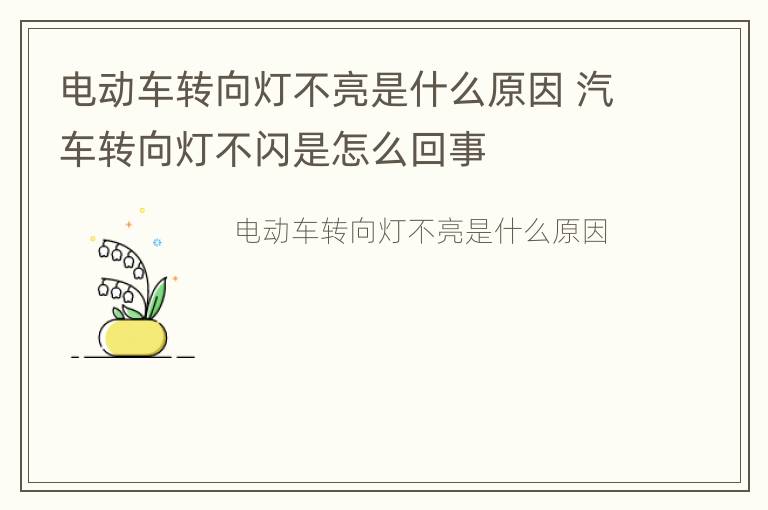 电动车转向灯不亮是什么原因 汽车转向灯不闪是怎么回事

电动车转向灯不亮是什么原因